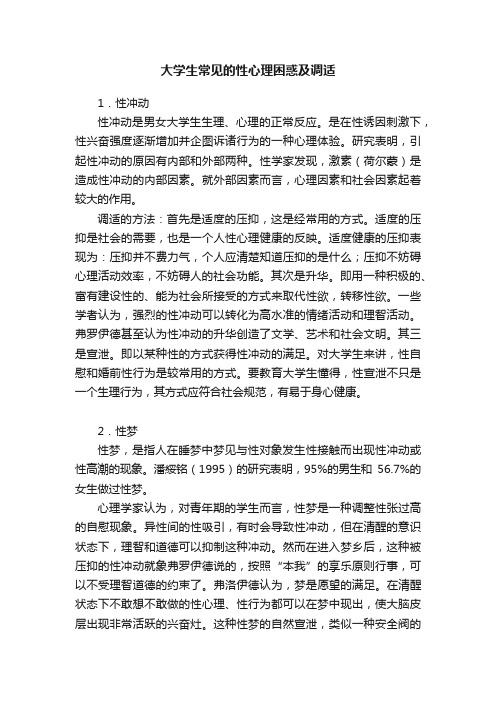 大学生常见的性心理困惑及调适

1．性冲动

性冲动是男女大学生生理、心理的正常反应。是在性诱因刺激下，性兴奋强度逐渐增加并企图诉诸行为的一种心理体验。研究表明，引起性冲动的原因有内部和外部两种。性学家发现，激素（荷尔蒙）是造成性冲动的内部因素。就外部因素而言，心理因素和社会因素起着较大的作用。

调适的方法：首先是适度的压抑，这是经常用的方式。适度的压抑是社会的需要，也是一个人性心理健康的反映。适度健康的压抑表现为：压抑并不费力气，个人应清楚知道压抑的是什么；压抑不妨碍心理活动效率，不妨碍人的社会功能。其次是升华。即用一种积极的、富有建设性的、能为社会所接受的方式来取代性欲，转移性欲。一些学者认为，强烈的性冲动可以转化为高水准的情绪活动和理智活动。弗罗伊德甚至认为性冲动的升华创造了文学、艺术和社会文明。其三是宣泄。即以某种性的方式获得性冲动的满足。对大学生来讲，性自慰和婚前性行为是较常用的方式。要教育大学生懂得，性宣泄不只是一个生理行为，其方式应符合社会规范，有易于身心健康。

2．性梦

性梦，是指人在睡梦中梦见与性对象发生性接触而出现性冲动或性高潮的现象。潘绥铭（1995）的研究表明，95%的男生和 56.7%的女生做过性梦。

心理学家认为，对青年期的学生而言，性梦是一种调整性张过高的自慰现象。异性间的性吸引，有时会导致性冲动，但在清醒的意识状态下，理智和道德可以抑制这种冲动。然而在进入梦乡后，这种被压抑的性冲动就象弗罗伊德说的，按照“本我”的享乐原则行事，可以不受理智道德的约束了。弗洛伊德认为，梦是愿望的满足。在清醒状态下不敢想不敢做的性心理、性行为都可以在梦中现出，使大脑皮层出现非常活跃的兴奋灶。这种性梦的自然宣泄，类似一种安全阀的